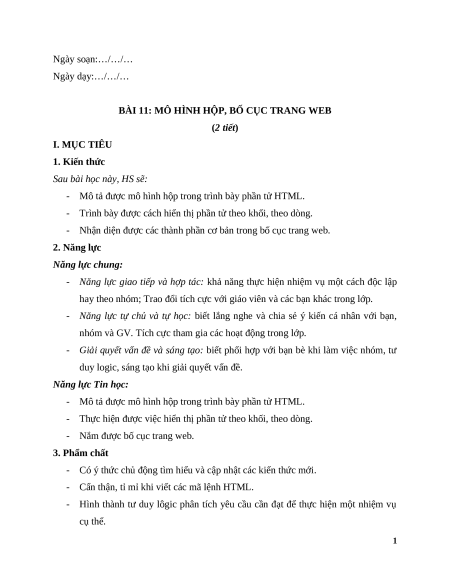 Ngày soạn:…/…/…

Ngày dạy:…/…/…

BÀI 11: MÔ HÌNH HỘP, BỐ CỤC TRANG WEB

(2 tiết)

I. MỤC TIÊU

1. Kiến thức

Sau bài học này, HS sẽ:

- Mô tả được mô hình hộp trong trình bày phần tử HTML.
- Trình bày được cách hiển thị phần tử theo khối, theo dòng.
- Nhận diện được các thành phần cơ bản trong bố cục trang web.

2. Năng lực

Năng lực chung:

- Năng lực giao tiếp và hợp tác: khả năng thực hiện nhiệm vụ một cách độc lập hay theo nhóm; Trao đổi tích cực với giáo viên và các bạn khác trong lớp.
- Năng lực tự chủ và tự học: biết lắng nghe và chia sẻ ý kiến cá nhân với bạn, nhóm và GV. Tích cực tham gia các hoạt động trong lớp.
- Giải quyết vấn đề và sáng tạo: biết phối hợp với bạn bè khi làm việc nhóm, tư duy logic, sáng tạo khi giải quyết vấn đề.

Năng lực Tin học:

- Mô tả được mô hình hộp trong trình bày phần tử HTML.
- Thực hiện được việc hiển thị phần tử theo khối, theo dòng.
- Nắm được bố cục trang web.

3. Phẩm chất

- Có ý thức chủ động tìm hiểu và cập nhật các kiến thức mới.
- Cẩn thận, tỉ mỉ khi viết các mã lệnh HTML.
- Hình thành tư duy lôgic phân tích yêu cầu cần đạt để thực hiện một nhiệm vụ cụ thể.

1